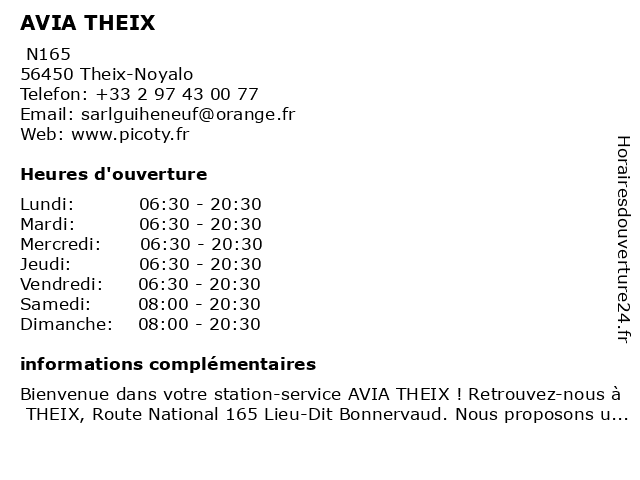 AVIA THEIX

N165
56450 Theix-Noyalo
Telefon: +33 2 97 43 00 77
Email: sarlguiheneuf@orange.fr
Web: www.picoty.fr

Heures d'ouverture

Lundi: 06:30 - 20:30
Mardi: 06:30 - 20:30
Mercredi: 06:30 - 20:30
Jeudi: 06:30 - 20:30
Vendredi: 06:30 - 20:30
Samedi: 08:00 - 20:30
Dimanche: 08:00 - 20:30

informations complémentaires

Bienvenue dans votre station-service AVIA THEIX ! Retrouvez-nous à THEIX, Route National 165 Lieu-Dit Bonnervaud. Nous proposons u...

Horairesdouverture24.fr